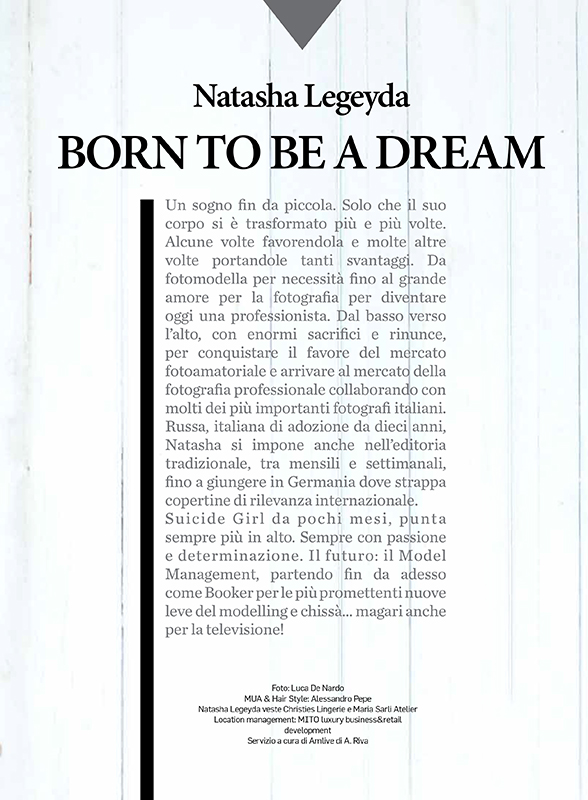 Natasha Legeyda

BORN TO BE A DREAM

Un sogno fin da piccola. Solo che il suo corpo si è trasformato più e più volte. Alcune volte favorendola e molte altre volte portandole tanti svantaggi. Da fotomodella per necessità fino al grande amore per la fotografia per diventare oggi una professionista. Dal basso verso l'alto, con enormi sacrifici e rinunce, per conquistare il favore del mercato fotoamatoriale e arrivare al mercato della fotografia professionale collaborando con molti dei più importanti fotografi italiani. Russa, italiana di adozione da dieci anni, Natasha si impone anche nell'editoria tradizionale, tra mensili e settimanali, fino a giungere in Germania dove strappa copertine di rilevanza internazionale.
Suicide Girl da pochi mesi, punta sempre più in alto. Sempre con passione e determinazione. Il futuro: il Model Management, partendo fin da adesso come Booker per le più promettenti nuove leve del modelling e chissà... magari anche per la televisione!

Foto: Luca De Nardo
MUA & Hair Style: Alessandro Pepe
Natasha Legeyda veste Christies Lingerie e Maria Sarli Atelier
Location management: MITO luxury business&retail development
Servizio a cura di Amlive di A. Riva